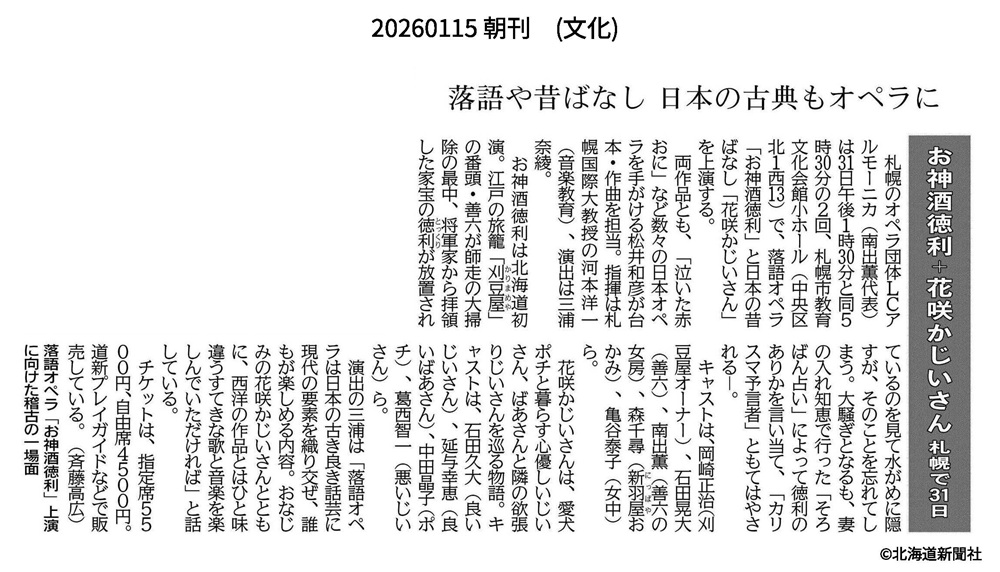 20260115 朝刊 (文化)

落語や昔ばなし 日本の古典もオペラに

お神酒徳利＋花咲かじいさん 札幌で31日

札幌のオペラ団体LCアルモーニカ（南出薫代表）は31日午後1時30分と同5時30分の2回、札幌市教育文化会館小ホール（中央区北1西13）で、落語オペラ「お神酒徳利」と日本の昔ばなし「花咲かじいさん」を上演する。

両作品とも、「泣いた赤おに」など数々の日本オペラを手がける松井和彦が台本・作曲を担当。指揮は札幌国際大教授の河本洋一（音楽教育）、演出は三浦奈綾。

お神酒徳利は北海道初演。江戸の旅籠「刈豆屋」の番頭・善六が師走の大掃除の最中、将軍家から拝領した家宝の徳利が放置されているのを見て水がめに隠すが、そのことを忘れてしまう。大騒ぎとなるも、妻の入れ知恵で行った「そろばん占い」によって徳利のありかを言い当て、「カリスマ予言者」ともてはやされる―。

キャストは、岡崎正治（刈豆屋オーナー）、石田晃大（善六）、南出薫（善六の女房）、森千尋（新羽屋おかみ）、亀谷泰子（女中）ら。

花咲かじいさんは、愛犬ポチと暮らす心優しいじいさん、ばあさんと隣の欲張りじいさんを巡る物語。キャストは、石田久大（良いじいさん）、延与幸恵（良いばあさん）、中田晶子（ポチ）、葛西智一（悪いじいさん）ら。

演出の三浦は「落語オペラは日本の古き良き話芸に現代の要素を織り交ぜ、誰もが楽しめる内容。おなじみの花咲かじいさんとともに、西洋の作品とはひと味違うすてきな歌と音楽を楽しんでいただければ」と話している。

チケットは、指定席5500円、自由席4500円。道新プレイガイドなどで販売している。（斉藤高広）

落語オペラ「お神酒徳利」上演に向けた稽古の一場面

©北海道新聞社